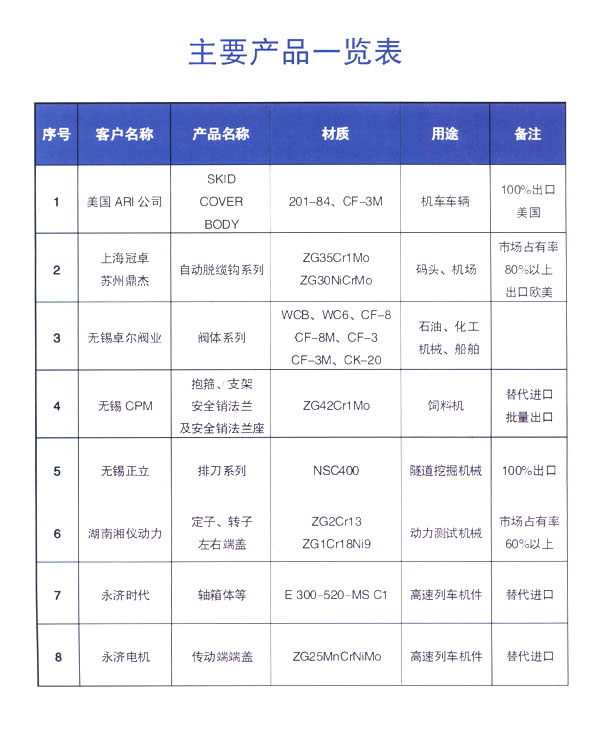 主要产品一览表

| 序号 | 客户名称 | 产品名称 | 材质 | 用途 | 备注 |
|---|---|---|---|---|---|
| 1 | 美国 ARI 公司 | SKID COVER BODY | 201-84、CF-3M | 机车车辆 | 100%出口 美国 |
| 2 | 上海冠卓 苏州鼎杰 | 自动脱缆钩系列 | ZG35Cr1Mo ZG30NiCrMo | 码头、机场 | 市场占有率 80%以上 出口欧美 |
| 3 | 无锡卓尔阀业 | 阀体系列 | WCB、WC6、CF-8 CF-8M、CF-3 CF-3M、CK-20 | 石油、化工 机械、船舶 | |
| 4 | 无锡 CPM | 抱箍、支架 安全销法兰 及安全销法兰座 | ZG42Cr1Mo | 饲料机 | 替代进口 批量出口 |
| 5 | 无锡正立 | 排刀系列 | NSC400 | 隧道挖掘机械 | 100%出口 |
| 6 | 湖南湘仪动力 | 定子、转子 左右端盖 | ZG2Cr13 ZG1Cr18Ni9 | 动力测试机械 | 市场占有率 60%以上 |
| 7 | 永济时代 | 轴箱体等 | E 300-520-MS C1 | 高速列车机件 | 替代进口 |
| 8 | 永济电机 | 传动端端盖 | ZG25MnCrNiMo | 高速列车机件 | 替代进口 |